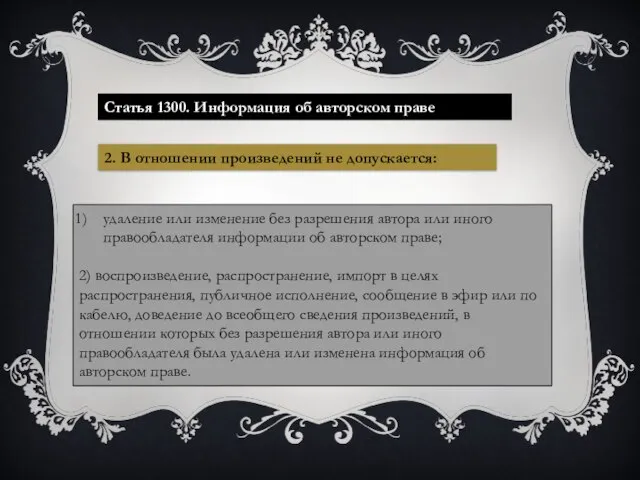 Статья 1300. Информация об авторском праве

2. В отношении произведений не допускается:

1) удаление или изменение без разрешения автора или иного правообладателя информации об авторском праве;

2) воспроизведение, распространение, импорт в целях распространения, публичное исполнение, сообщение в эфир или по кабелю, доведение до всеобщего сведения произведений, в отношении которых без разрешения автора или иного правообладателя была удалена или изменена информация об авторском праве.